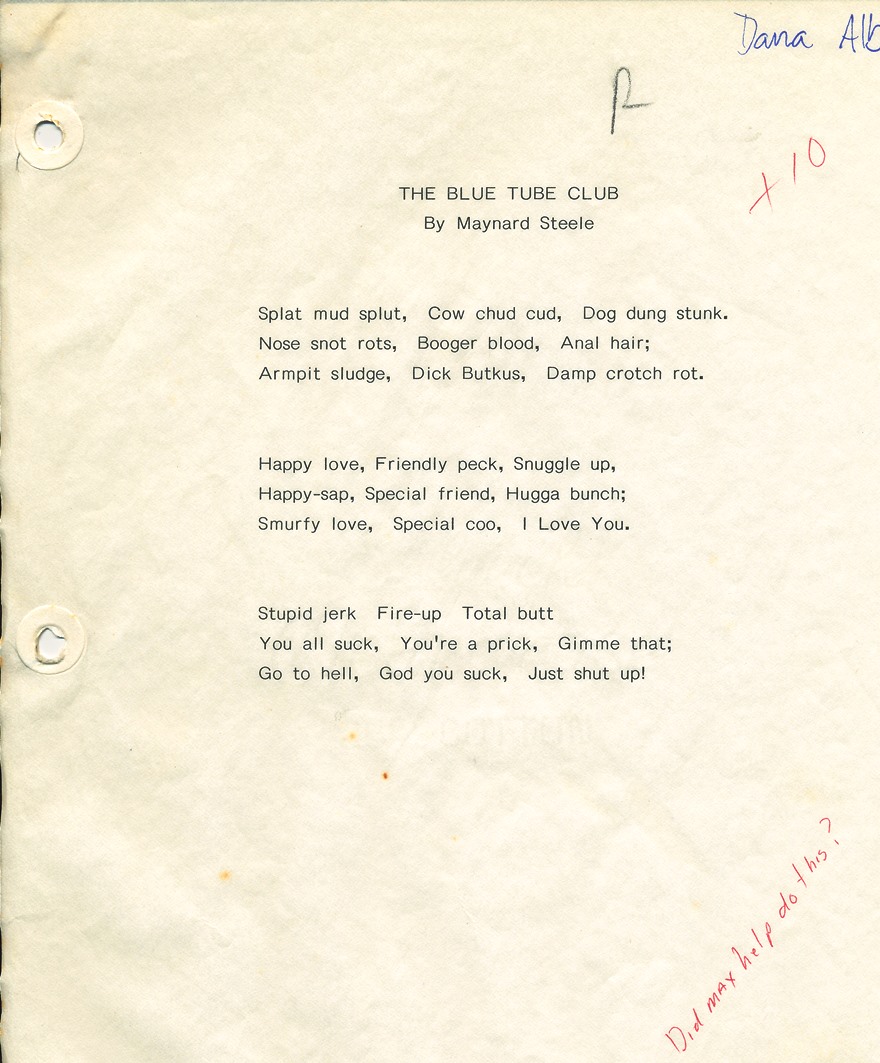 Dana Alb

P

+10

THE BLUE TUBE CLUB
By Maynard Steele

Splat mud splut, Cow chud cud, Dog dung stunk.
Nose snot rots, Booger blood, Anal hair;
Armpit sludge, Dick Butkus, Damp crotch rot.

Happy love, Friendly peck, Snuggle up,
Happy-sap, Special friend, Hugga bunch;
Smurfy love, Special coo, I Love You.

Stupid jerk Fire-up Total butt
You all suck, You're a prick, Gimme that;
Go to hell, God you suck, Just shut up!

Did max help do this?